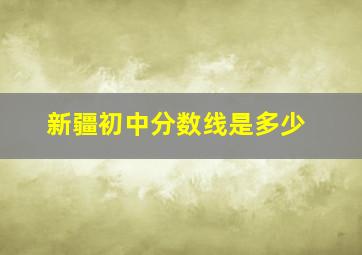 新疆初中分数线是多少